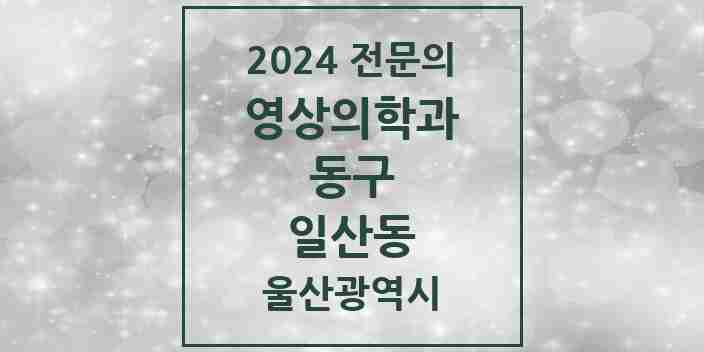 2024 전문의
영상의학과
동구
일산동
울산광역시